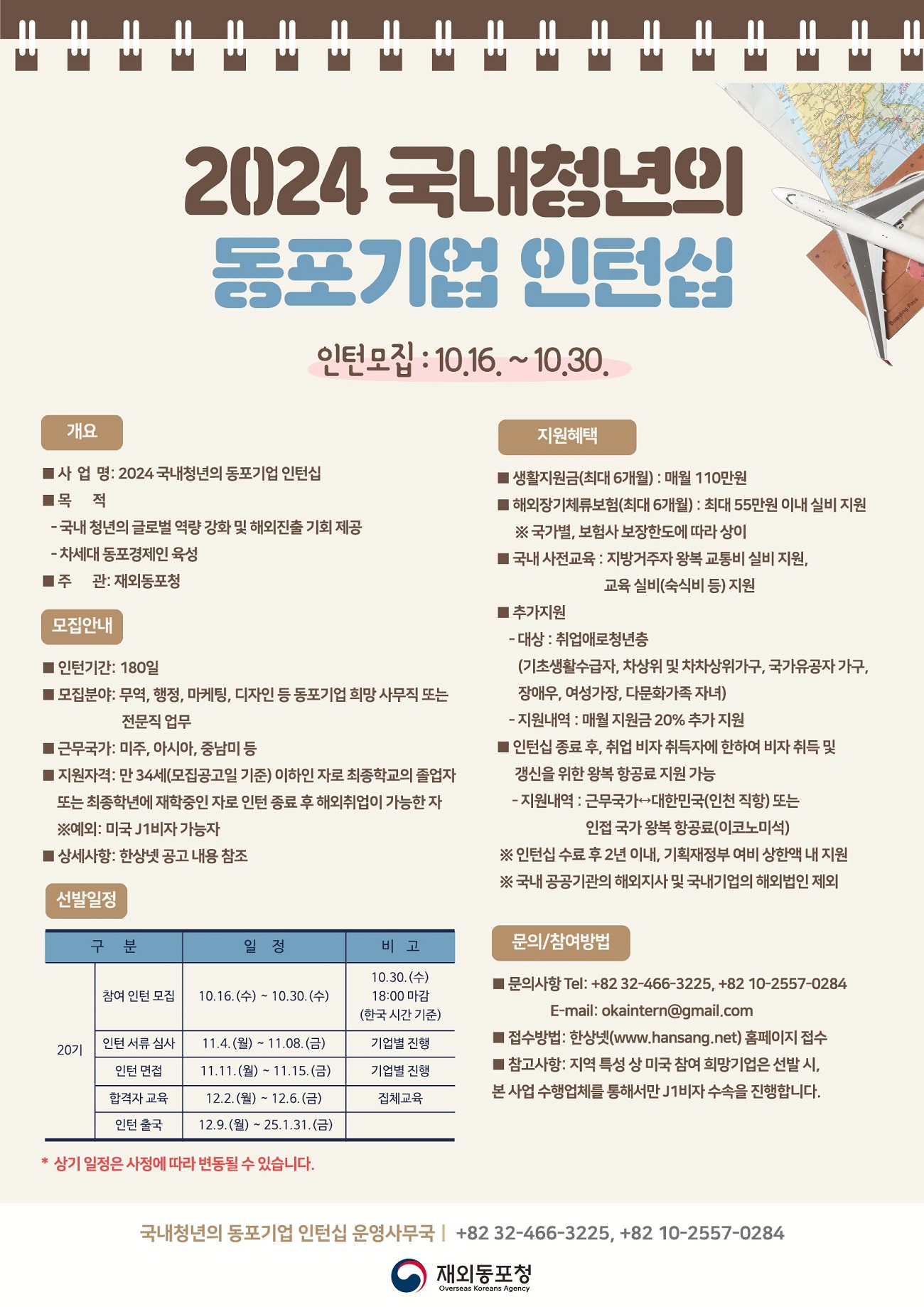 2024 국내청년의
동포기업 인턴십

인턴모집 : 10.16. ~ 10.30.

개요

■ 사 업 명: 2024 국내청년의 동포기업 인턴십
■ 목 적
- 국내 청년의 글로벌 역량 강화 및 해외진출 기회 제공
- 차세대 동포경제인 육성
■ 주 관: 재외동포청

모집안내

■ 인턴기간: 180일
■ 모집분야: 무역, 행정, 마케팅, 디자인 등 동포기업 희망 사무직 또는 전문직 업무
■ 근무국가: 미주, 아시아, 중남미 등
■ 지원자격: 만 34세(모집공고일 기준) 이하인 자로 최종학교의 졸업자 또는 최종학년에 재학중인 자로 인턴 종료 후 해외취업이 가능한 자
※예외: 미국 J1비자 가능자
■ 상세사항: 한상넷 공고 내용 참조

선발일정

| 구 분 | | 일 정 | 비 고 |
|---|---|---|---|
| 20기 | 참여 인턴 모집 | 10.16.(수) ~ 10.30.(수) | 10.30.(수) 18:00 마감 (한국 시간 기준) |
| | 인턴 서류 심사 | 11.4.(월) ~ 11.08.(금) | 기업별 진행 |
| | 인턴 면접 | 11.11.(월) ~ 11.15.(금) | 기업별 진행 |
| | 합격자 교육 | 12.2.(월) ~ 12.6.(금) | 집체교육 |
| | 인턴 출국 | 12.9.(월) ~ 25.1.31.(금) | |

* 상기 일정은 사정에 따라 변동될 수 있습니다.

지원혜택

■ 생활지원금(최대 6개월) : 매월 110만원
■ 해외장기체류보험(최대 6개월) : 최대 55만원 이내 실비 지원
※ 국가별, 보험사 보장한도에 따라 상이
■ 국내 사전교육 : 지방거주자 왕복 교통비 실비 지원,
교육 실비(숙식비 등) 지원
■ 추가지원
- 대상 : 취업애로청년층
(기초생활수급자, 차상위 및 차차상위가구, 국가유공자 가구, 장애우, 여성가장, 다문화가족 자녀)
- 지원내역 : 매월 지원금 20% 추가 지원
■ 인턴십 종료 후, 취업 비자 취득자에 한하여 비자 취득 및 갱신을 위한 왕복 항공료 지원 가능
- 지원내역 : 근무국가↔대한민국(인천 직항) 또는
인접 국가 왕복 항공료(이코노미석)
※ 인턴십 수료 후 2년 이내, 기획재정부 여비 상한액 내 지원
※ 국내 공공기관의 해외지사 및 국내기업의 해외법인 제외

문의/참여방법

■ 문의사항 Tel: +82 32-466-3225, +82 10-2557-0284
E-mail: okaintern@gmail.com
■ 접수방법: 한상넷(www.hansang.net) 홈페이지 접수
■ 참고사항: 지역 특성 상 미국 참여 희망기업은 선발 시, 본 사업 수행업체를 통해서만 J1비자 수속을 진행합니다.

국내청년의 동포기업 인턴십 운영사무국 | +82 32-466-3225, +82 10-2557-0284

재외동포청
Overseas Koreans Agency